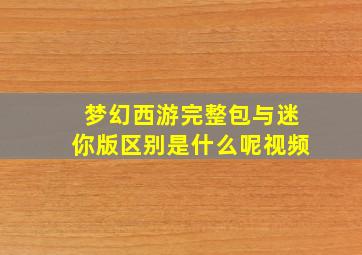 梦幻西游完整包与迷你版区别是什么呢视频